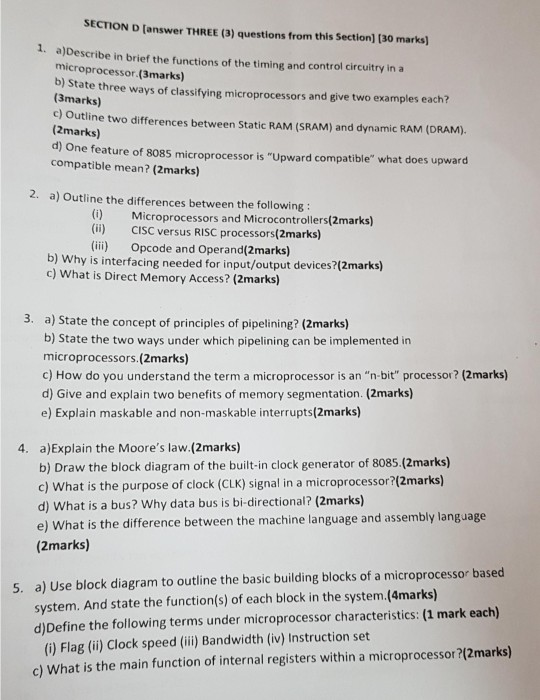 SECTION D [answer THREE (3) questions from this Section] [30 marks]

1. a)Describe in brief the functions of the timing and control circuitry in a microprocessor.(3marks)
b) State three ways of classifying microprocessors and give two examples each? (3marks)
c) Outline two differences between Static RAM (SRAM) and dynamic RAM (DRAM). (2marks)
d) One feature of 8085 microprocessor is "Upward compatible" what does upward compatible mean? (2marks)

2. a) Outline the differences between the following :
(i) Microprocessors and Microcontrollers(2marks)
(ii) CISC versus RISC processors(2marks)
(iii) Opcode and Operand(2marks)
b) Why is interfacing needed for input/output devices?(2marks)
c) What is Direct Memory Access? (2marks)

3. a) State the concept of principles of pipelining? (2marks)
b) State the two ways under which pipelining can be implemented in microprocessors.(2marks)
c) How do you understand the term a microprocessor is an "n-bit" processor? (2marks)
d) Give and explain two benefits of memory segmentation. (2marks)
e) Explain maskable and non-maskable interrupts(2marks)

4. a)Explain the Moore's law.(2marks)
b) Draw the block diagram of the built-in clock generator of 8085.(2marks)
c) What is the purpose of clock (CLK) signal in a microprocessor?(2marks)
d) What is a bus? Why data bus is bi-directional? (2marks)
e) What is the difference between the machine language and assembly language (2marks)

5. a) Use block diagram to outline the basic building blocks of a microprocessor based system. And state the function(s) of each block in the system.(4marks)
d)Define the following terms under microprocessor characteristics: (1 mark each)
(i) Flag (ii) Clock speed (iii) Bandwidth (iv) Instruction set
c) What is the main function of internal registers within a microprocessor?(2marks)